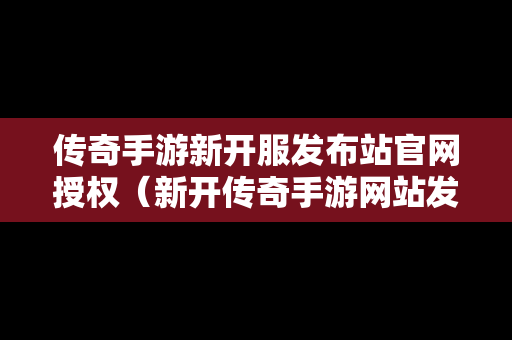 传奇手游新开服发布站官网授权（新开传奇手游网站发